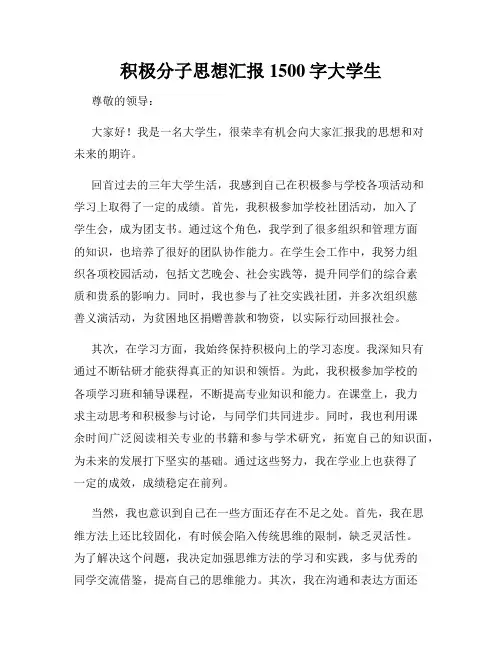 积极分子思想汇报 1500 字大学生

尊敬的领导：

大家好！我是一名大学生，很荣幸有机会向大家汇报我的思想和对未来的期许。

回首过去的三年大学生活，我感到自己在积极参与学校各项活动和学习上取得了一定的成绩。首先，我积极参加学校社团活动，加入了学生会，成为团支书。通过这个角色，我学到了很多组织和管理方面的知识，也培养了很好的团队协作能力。在学生会工作中，我努力组织各项校园活动，包括文艺晚会、社会实践等，提升同学们的综合素质和贵系的影响力。同时，我也参与了社交实践社团，并多次组织慈善义演活动，为贫困地区捐赠善款和物资，以实际行动回报社会。

其次，在学习方面，我始终保持积极向上的学习态度。我深知只有通过不断钻研才能获得真正的知识和领悟。为此，我积极参加学校的各项学习班和辅导课程，不断提高专业知识和能力。在课堂上，我力求主动思考和积极参与讨论，与同学们共同进步。同时，我也利用课余时间广泛阅读相关专业的书籍和参与学术研究，拓宽自己的知识面，为未来的发展打下坚实的基础。通过这些努力，我在学业上也获得了一定的成效，成绩稳定在前列。

当然，我也意识到自己在一些方面还存在不足之处。首先，我在思维方法上还比较固化，有时候会陷入传统思维的限制，缺乏灵活性。为了解决这个问题，我决定加强思维方法的学习和实践，多与优秀的同学交流借鉴，提高自己的思维能力。其次，我在沟通和表达方面还